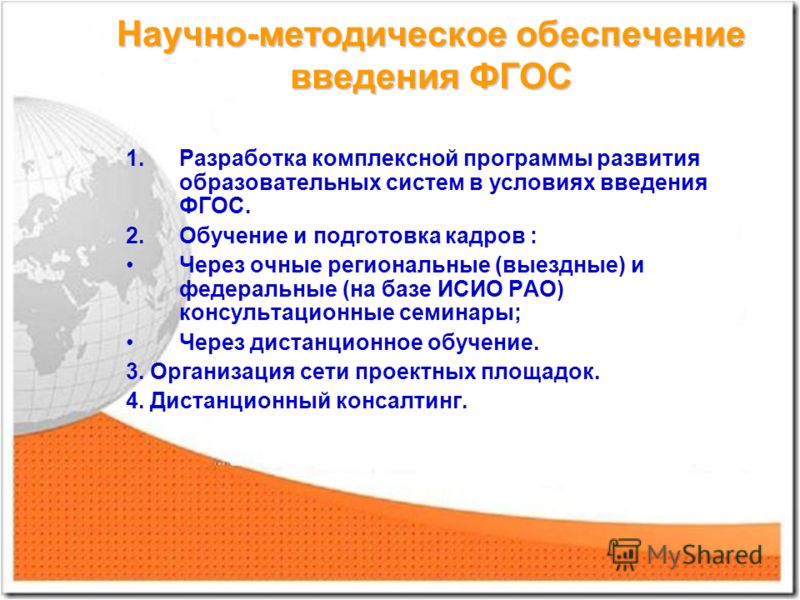 Научно-методическое обеспечение введения ФГОС

1. Разработка комплексной программы развития образовательных систем в условиях введения ФГОС.
2. Обучение и подготовка кадров :
• Через очные региональные (выездные) и федеральные (на базе ИСИО РАО) консультационные семинары;
• Через дистанционное обучение.
3. Организация сети проектных площадок.
4. Дистанционный консалтинг.

MyShared